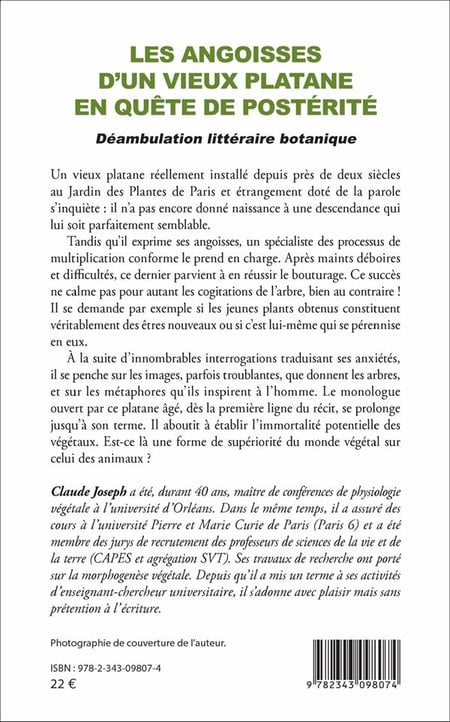 LES ANGOISSES D'UN VIEUX PLATANE EN QUÊTE DE POSTÉRITÉ

Déambulation littéraire botanique

Un vieux platane réellement installé depuis près de deux siècles au Jardin des Plantes de Paris et étrangement doté de la parole s'inquiète : il n'a pas encore donné naissance à une descendance qui lui soit parfaitement semblable.

Tandis qu'il exprime ses angoisses, un spécialiste des processus de multiplication conforme le prend en charge. Après maints déboires et difficultés, ce dernier parvient à en réussir le bouturage. Ce succès ne calme pas pour autant les cogitations de l'arbre, bien au contraire ! Il se demande par exemple si les jeunes plants obtenus constituent véritablement des êtres nouveaux ou si c'est lui-même qui se pérennise en eux.

À la suite d'innombrables interrogations traduisant ses anxiétés, il se penche sur les images, parfois troublantes, que donnent les arbres, et sur les métaphores qu'ils inspirent à l'homme. Le monologue ouvert par ce platane âgé, dès la première ligne du récit, se prolonge jusqu'à son terme. Il aboutit à établir l'immortalité potentielle des végétaux. Est-ce là une forme de supériorité du monde végétal sur celui des animaux ?

Claude Joseph a été, durant 40 ans, maître de conférences de physiologie végétale à l'université d'Orléans. Dans le même temps, il a assuré des cours à l'université Pierre et Marie Curie de Paris (Paris 6) et a été membre des jurys de recrutement des professeurs de sciences de la vie et de la terre (CAPES et agrégation SVT). Ses travaux de recherche ont porté sur la morphogenèse végétale. Depuis qu'il a mis un terme à ses activités d'enseignant-chercheur universitaire, il s'adonne avec plaisir mais sans prétention à l'écriture.

Photographie de couverture de l'auteur.

ISBN : 978-2-343-09807-4
22 €

9 782343 098074